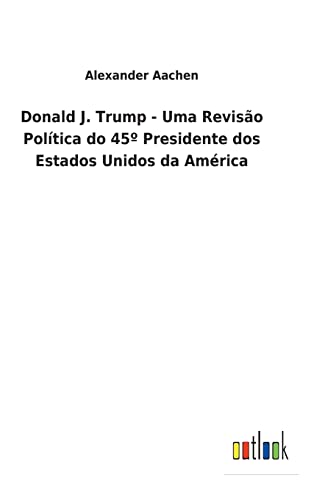 Alexander Aachen

Donald J. Trump - Uma Revisão Política do 45º Presidente dos Estados Unidos da América

outlook